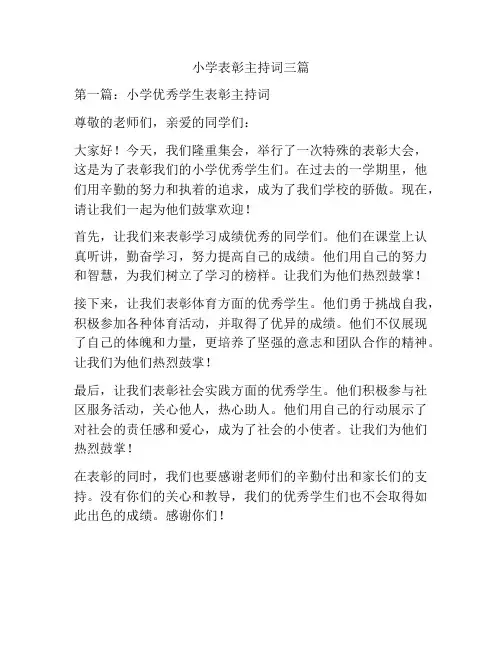 小学表彰主持词三篇

第一篇：小学优秀学生表彰主持词

尊敬的老师们，亲爱的同学们：

大家好！今天，我们隆重集会，举行了一次特殊的表彰大会，这是为了表彰我们的小学优秀学生们。在过去的一学期里，他们用辛勤的努力和执着的追求，成为了我们学校的骄傲。现在，请让我们一起为他们鼓掌欢迎！

首先，让我们来表彰学习成绩优秀的同学们。他们在课堂上认真听讲，勤奋学习，努力提高自己的成绩。他们用自己的努力和智慧，为我们树立了学习的榜样。让我们为他们热烈鼓掌！

接下来，让我们表彰体育方面的优秀学生。他们勇于挑战自我，积极参加各种体育活动，并取得了优异的成绩。他们不仅展现了自己的体魄和力量，更培养了坚强的意志和团队合作的精神。让我们为他们热烈鼓掌！

最后，让我们表彰社会实践方面的优秀学生。他们积极参与社区服务活动，关心他人，热心助人。他们用自己的行动展示了对社会的责任感和爱心，成为了社会的小使者。让我们为他们热烈鼓掌！

在表彰的同时，我们也要感谢老师们的辛勤付出和家长们的支持。没有你们的关心和教导，我们的优秀学生们也不会取得如此出色的成绩。感谢你们！